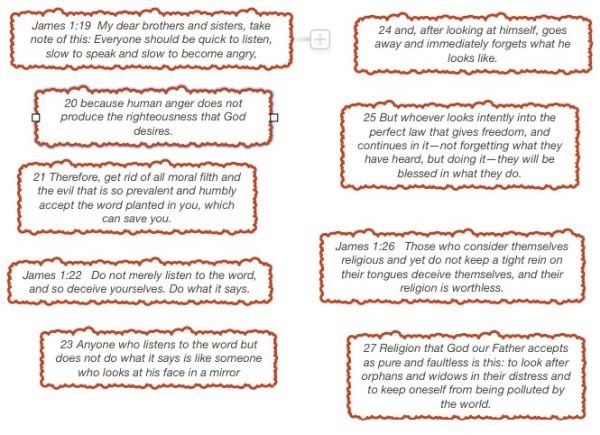 James 1:19 My dear brothers and sisters, take note of this: Everyone should be quick to listen, slow to speak and slow to become angry,

20 because human anger does not produce the righteousness that God desires.

21 Therefore, get rid of all moral filth and the evil that is so prevalent and humbly accept the word planted in you, which can save you.

James 1:22 Do not merely listen to the word, and so deceive yourselves. Do what it says.

23 Anyone who listens to the word but does not do what it says is like someone who looks at his face in a mirror

24 and, after looking at himself, goes away and immediately forgets what he looks like.

25 But whoever looks intently into the perfect law that gives freedom, and continues in it—not forgetting what they have heard, but doing it—they will be blessed in what they do.

James 1:26 Those who consider themselves religious and yet do not keep a tight rein on their tongues deceive themselves, and their religion is worthless.

27 Religion that God our Father accepts as pure and faultless is this: to look after orphans and widows in their distress and to keep oneself from being polluted by the world.